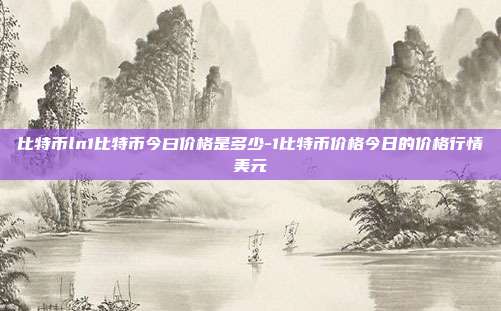 比特币ln1比特币今日价格是多少-1比特币价格今日的价格行情美元